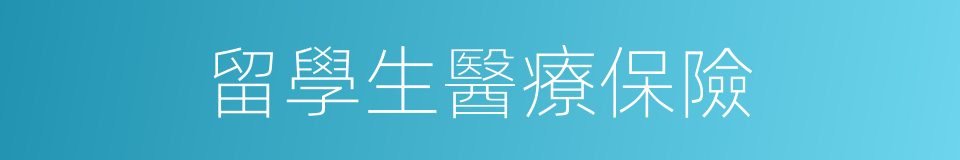 留學生醫療保險